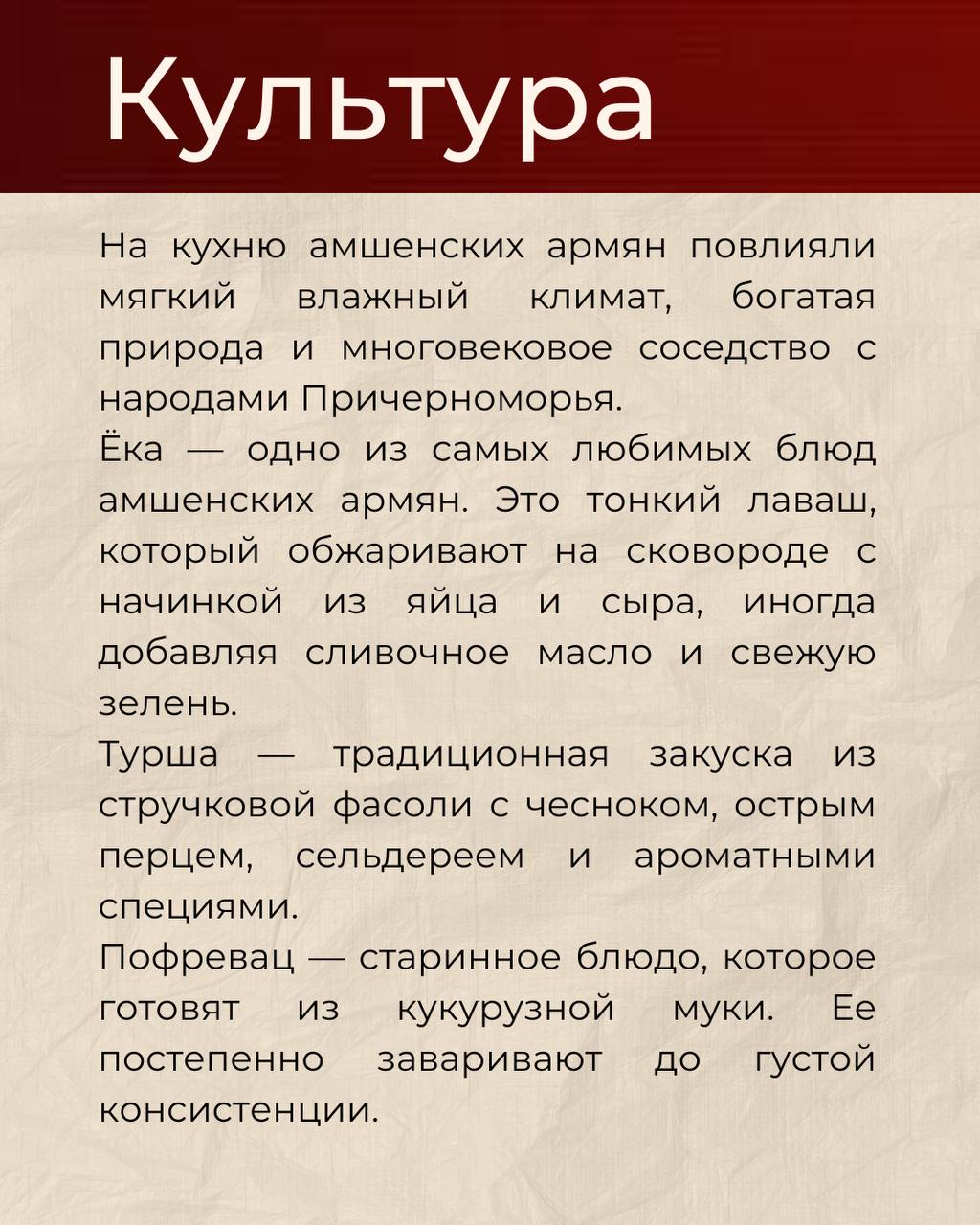 Культура

На кухню амшенских армян повлияли мягкий влажный климат, богатая природа и многовековое соседство с народами Причерноморья.

Ёка — одно из самых любимых блюд амшенских армян. Это тонкий лаваш, который обжаривают на сковороде с начинкой из яйца и сыра, иногда добавляя сливочное масло и свежую зелень.

Турша — традиционная закуска из стручковой фасоли с чесноком, острым перцем, сельдереем и ароматными специями.

Пофревац — старинное блюдо, которое готовят из кукурузной муки. Ее постепенно заваривают до густой консистенции.